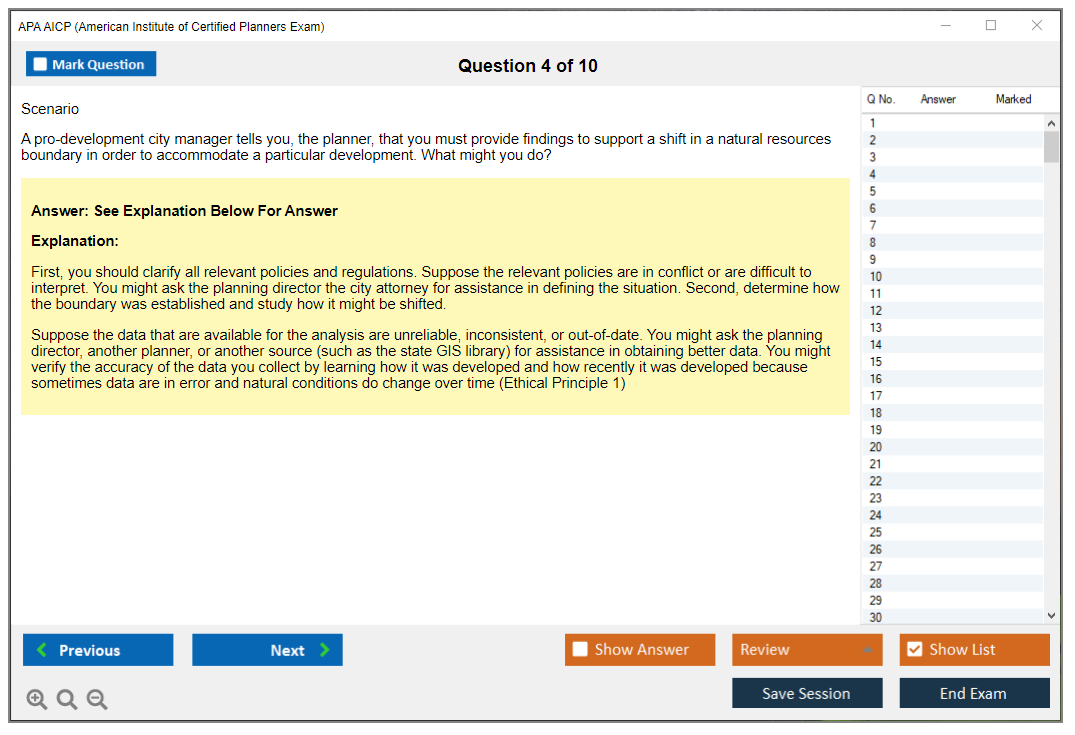 APA AICP (American Institute of Certified Planners Exam)

Mark Question

Question 4 of 10

Scenario

A pro-development city manager tells you, the planner, that you must provide findings to support a shift in a natural resources boundary in order to accommodate a particular development. What might you do?

Answer: See Explanation Below For Answer

Explanation:

First, you should clarify all relevant policies and regulations. Suppose the relevant policies are in conflict or are difficult to interpret. You might ask the planning director the city attorney for assistance in defining the situation. Second, determine how the boundary was established and study how it might be shifted.

Suppose the data that are available for the analysis are unreliable, inconsistent, or out-of-date. You might ask the planning director, another planner, or another source (such as the state GIS library) for assistance in obtaining better data. You might verify the accuracy of the data you collect by learning how it was developed and how recently it was developed because sometimes data are in error and natural conditions do change over time (Ethical Principle 1)

| Q No. | Answer | Marked |
|---|---|---|
| 1 | | |
| 2 | | |
| 3 | | |
| 4 | | |
| 5 | | |
| 6 | | |
| 7 | | |
| 8 | | |
| 9 | | |
| 10 | | |
| 11 | | |
| 12 | | |
| 13 | | |
| 14 | | |
| 15 | | |
| 16 | | |
| 17 | | |
| 18 | | |
| 19 | | |
| 20 | | |
| 21 | | |
| 22 | | |
| 23 | | |
| 24 | | |
| 25 | | |
| 26 | | |
| 27 | | |
| 28 | | |
| 29 | | |
| 30 | | |

Previous
Next
Show Answer
Review
Show List
Save Session
End Exam